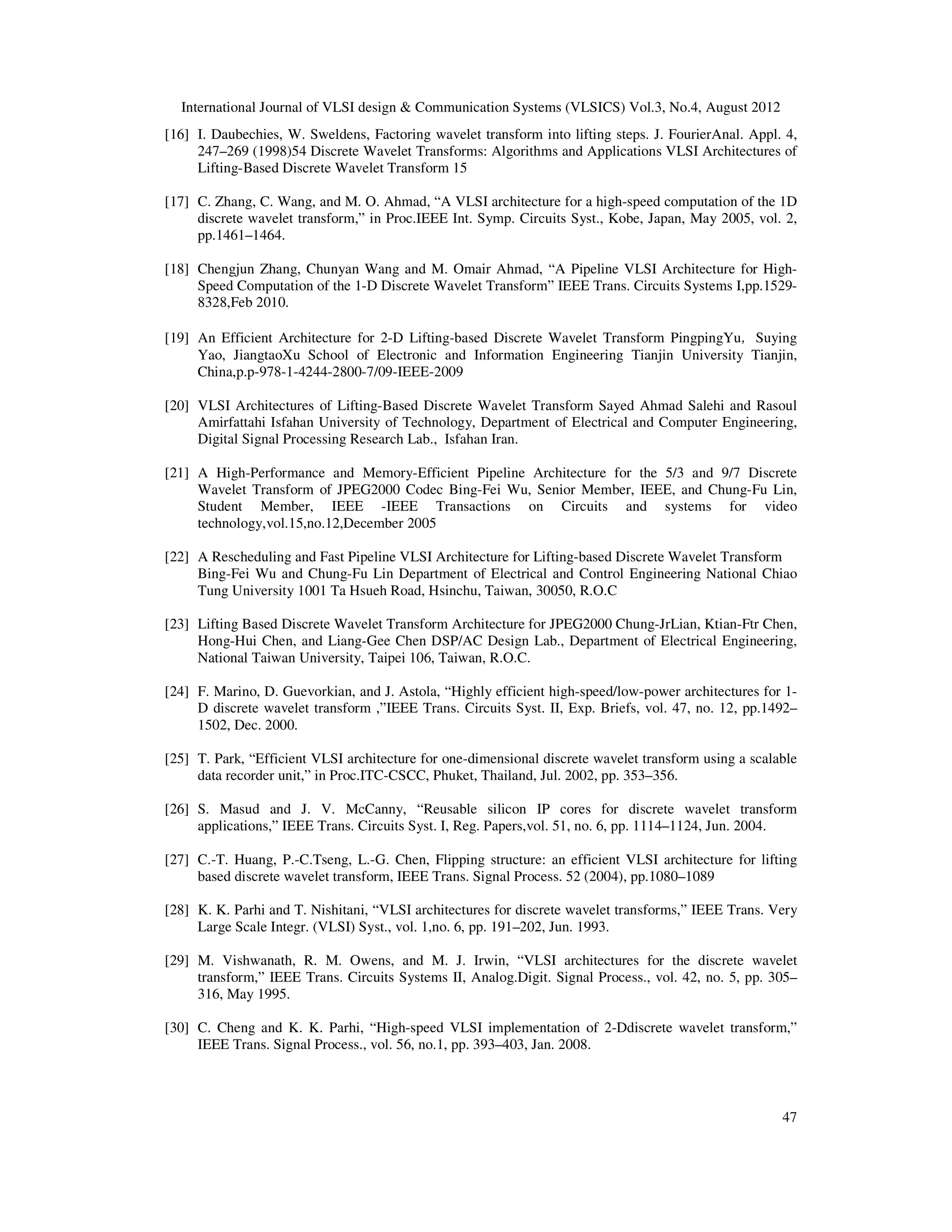 International Journal of VLSI design & Communication Systems (VLSICS) Vol.3, No.4, August 2012

[16] I. Daubechies, W. Sweldens, Factoring wavelet transform into lifting steps. J. FourierAnal. Appl. 4, 247–269 (1998)54 Discrete Wavelet Transforms: Algorithms and Applications VLSI Architectures of Lifting-Based Discrete Wavelet Transform 15

[17] C. Zhang, C. Wang, and M. O. Ahmad, “A VLSI architecture for a high-speed computation of the 1D discrete wavelet transform,” in Proc.IEEE Int. Symp. Circuits Syst., Kobe, Japan, May 2005, vol. 2, pp.1461–1464.

[18] Chengjun Zhang, Chunyan Wang and M. Omair Ahmad, “A Pipeline VLSI Architecture for High-Speed Computation of the 1-D Discrete Wavelet Transform” IEEE Trans. Circuits Systems I,pp.1529-8328,Feb 2010.

[19] An Efficient Architecture for 2-D Lifting-based Discrete Wavelet Transform PingpingYu, Suying Yao, JiangtaoXu School of Electronic and Information Engineering Tianjin University Tianjin, China,p.p-978-1-4244-2800-7/09-IEEE-2009

[20] VLSI Architectures of Lifting-Based Discrete Wavelet Transform Sayed Ahmad Salehi and Rasoul Amirfattahi Isfahan University of Technology, Department of Electrical and Computer Engineering, Digital Signal Processing Research Lab., Isfahan Iran.

[21] A High-Performance and Memory-Efficient Pipeline Architecture for the 5/3 and 9/7 Discrete Wavelet Transform of JPEG2000 Codec Bing-Fei Wu, Senior Member, IEEE, and Chung-Fu Lin, Student Member, IEEE -IEEE Transactions on Circuits and systems for video technology,vol.15,no.12,December 2005

[22] A Rescheduling and Fast Pipeline VLSI Architecture for Lifting-based Discrete Wavelet Transform Bing-Fei Wu and Chung-Fu Lin Department of Electrical and Control Engineering National Chiao Tung University 1001 Ta Hsueh Road, Hsinchu, Taiwan, 30050, R.O.C

[23] Lifting Based Discrete Wavelet Transform Architecture for JPEG2000 Chung-JrLian, Ktian-Ftr Chen, Hong-Hui Chen, and Liang-Gee Chen DSP/AC Design Lab., Department of Electrical Engineering, National Taiwan University, Taipei 106, Taiwan, R.O.C.

[24] F. Marino, D. Guevorkian, and J. Astola, “Highly efficient high-speed/low-power architectures for 1-D discrete wavelet transform ,”IEEE Trans. Circuits Syst. II, Exp. Briefs, vol. 47, no. 12, pp.1492–1502, Dec. 2000.

[25] T. Park, “Efficient VLSI architecture for one-dimensional discrete wavelet transform using a scalable data recorder unit,” in Proc.ITC-CSCC, Phuket, Thailand, Jul. 2002, pp. 353–356.

[26] S. Masud and J. V. McCanny, “Reusable silicon IP cores for discrete wavelet transform applications,” IEEE Trans. Circuits Syst. I, Reg. Papers,vol. 51, no. 6, pp. 1114–1124, Jun. 2004.

[27] C.-T. Huang, P.-C.Tseng, L.-G. Chen, Flipping structure: an efficient VLSI architecture for lifting based discrete wavelet transform, IEEE Trans. Signal Process. 52 (2004), pp.1080–1089

[28] K. K. Parhi and T. Nishitani, “VLSI architectures for discrete wavelet transforms,” IEEE Trans. Very Large Scale Integr. (VLSI) Syst., vol. 1,no. 6, pp. 191–202, Jun. 1993.

[29] M. Vishwanath, R. M. Owens, and M. J. Irwin, “VLSI architectures for the discrete wavelet transform,” IEEE Trans. Circuits Systems II, Analog.Digit. Signal Process., vol. 42, no. 5, pp. 305–316, May 1995.

[30] C. Cheng and K. K. Parhi, “High-speed VLSI implementation of 2-Ddiscrete wavelet transform,” IEEE Trans. Signal Process., vol. 56, no.1, pp. 393–403, Jan. 2008.

47